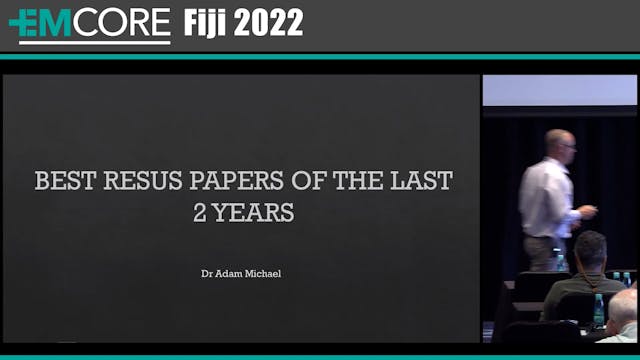 EMCORE Fiji 2022

BEST RESUS PAPERS OF THE LAST 2 YEARS

Dr Adam Michael